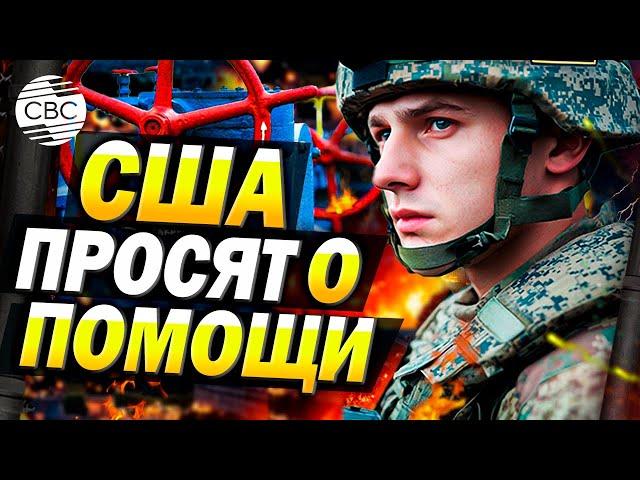 CBC

США
ПРОСЯТ О
ПОМОЩИ